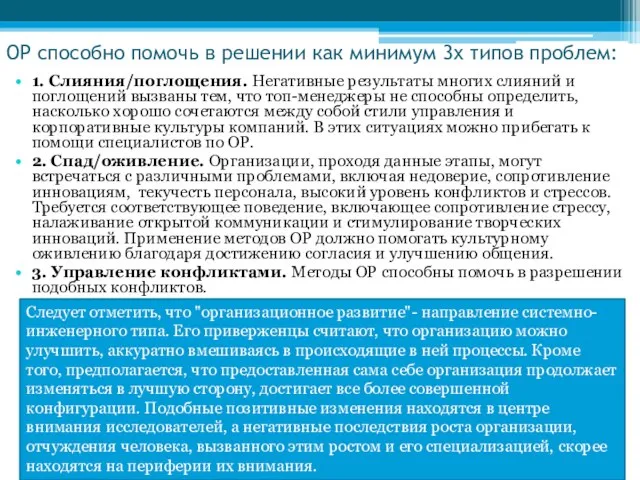 ОР способно помочь в решении как минимум 3х типов проблем:

• 1. Слияния/поглощения. Негативные результаты многих слияний и поглощений вызваны тем, что топ-менеджеры не способны определить, насколько хорошо сочетаются между собой стили управления и корпоративные культуры компаний. В этих ситуациях можно прибегать к помощи специалистов по ОР.

• 2. Спад/оживление. Организации, проходя данные этапы, могут встречаться с различными проблемами, включая недоверие, сопротивление инновациям, текучесть персонала, высокий уровень конфликтов и стрессов. Требуется соответствующее поведение, включающее сопротивление стрессу, налаживание открытой коммуникации и стимулирование творческих инноваций. Применение методов ОР должно помогать культурному оживлению благодаря достижению согласия и улучшению общения.

• 3. Управление конфликтами. Методы ОР способны помочь в разрешении подобных конфликтов.

Следует отметить, что "организационное развитие"- направление системно-инженерного типа. Его приверженцы считают, что организацию можно улучшить, аккуратно вмешиваясь в происходящие в ней процессы. Кроме того, предполагается, что предоставленная сама себе организация продолжает изменяться в лучшую сторону, достигает все более совершенной конфигурации. Подобные позитивные изменения находятся в центре внимания исследователей, а негативные последствия роста организации, отчуждения человека, вызванного этим ростом и его специализацией, скорее находятся на периферии их внимания.